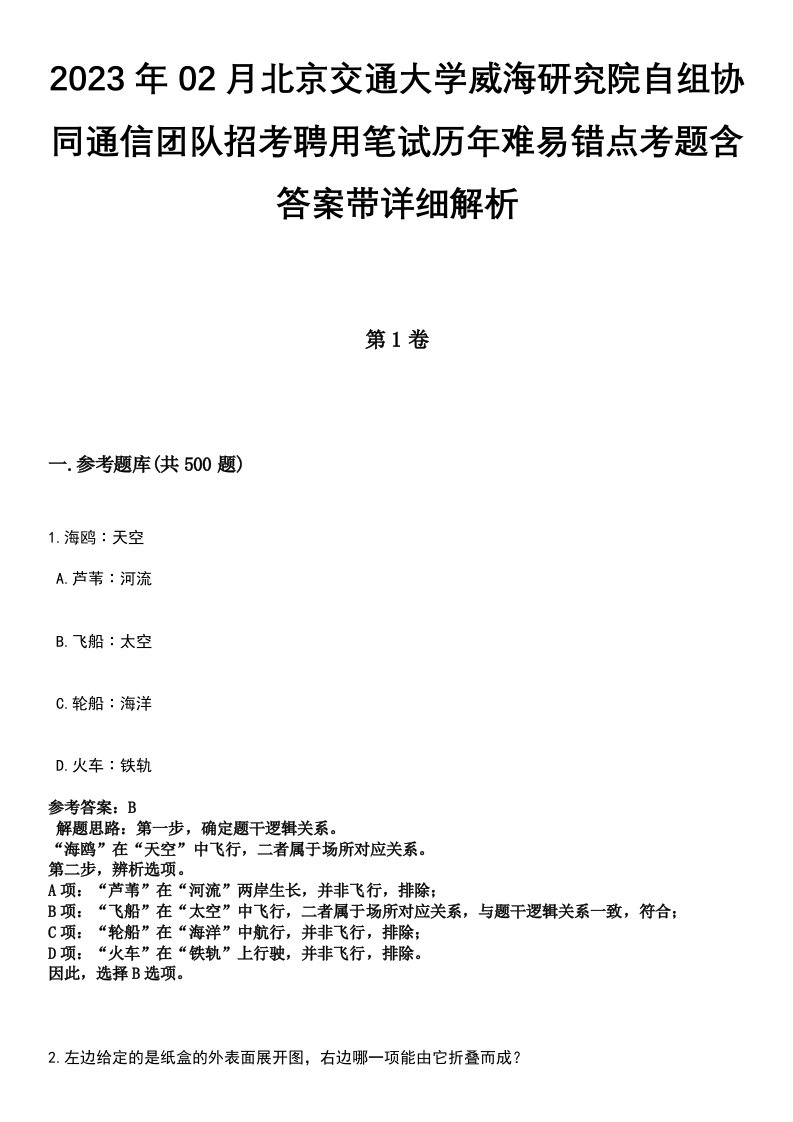 2023年02月北京交通大学威海研究院自组协同通信团队招考聘用笔试历年难易错点考题含答案带详细解析

第1卷

一.参考题库(共500题)

1.海鸥：天空

A.芦苇：河流

B.飞船：太空

C.轮船：海洋

D.火车：铁轨

参考答案：B
解题思路：第一步，确定题干逻辑关系。
“海鸥”在“天空”中飞行，二者属于场所对应关系。
第二步，辨析选项。
A项：“芦苇”在“河流”两岸生长，并非飞行，排除；
B项：“飞船”在“太空”中飞行，二者属于场所对应关系，与题干逻辑关系一致，符合；
C项：“轮船”在“海洋”中航行，并非飞行，排除；
D项：“火车”在“铁轨”上行驶，并非飞行，排除。
因此，选择B选项。

2.左边给定的是纸盒的外表面展开图，右边哪一项能由它折叠而成？